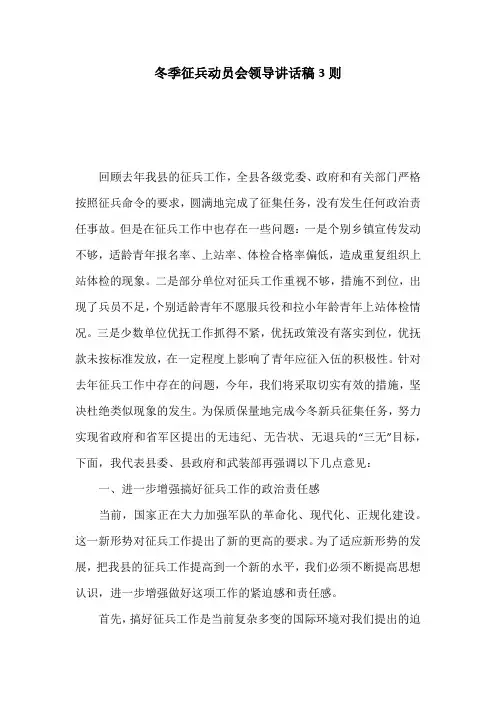 冬季征兵动员会领导讲话稿 3 则

回顾去年我县的征兵工作，全县各级党委、政府和有关部门严格按照征兵命令的要求，圆满地完成了征集任务，没有发生任何政治责任事故。但是在征兵工作中也存在一些问题：一是个别乡镇宣传发动不够，适龄青年报名率、上站率、体检合格率偏低，造成重复组织上站体检的现象。二是部分单位对征兵工作重视不够，措施不到位，出现了兵员不足，个别适龄青年不愿服兵役和拉小年龄青年上站体检情况。三是少数单位优抚工作抓得不紧，优抚政策没有落实到位，优抚款未按标准发放，在一定程度上影响了青年应征入伍的积极性。针对去年征兵工作中存在的问题，今年，我们将采取切实有效的措施，坚决杜绝类似现象的发生。为保质保量地完成今冬新兵征集任务，努力实现省政府和省军区提出的无违纪、无告状、无退兵的“三无”目标，下面，我代表县委、县政府和武装部再强调以下几点意见：

一、进一步增强搞好征兵工作的政治责任感

当前，国家正在大力加强军队的革命化、现代化、正规化建设。这一新形势对征兵工作提出了新的更高的要求。为了适应新形势的发展，把我县的征兵工作提高到一个新的水平，我们必须不断提高思想认识，进一步增强做好这项工作的紧迫感和责任感。

首先，搞好征兵工作是当前复杂多变的国际环境对我们提出的迫